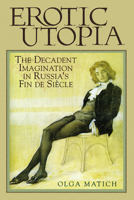 EROTIC UTOPIA

THE DECADENT IMAGINATION IN RUSSIA'S FIN DE SIÈCLE

OLGA MATICH